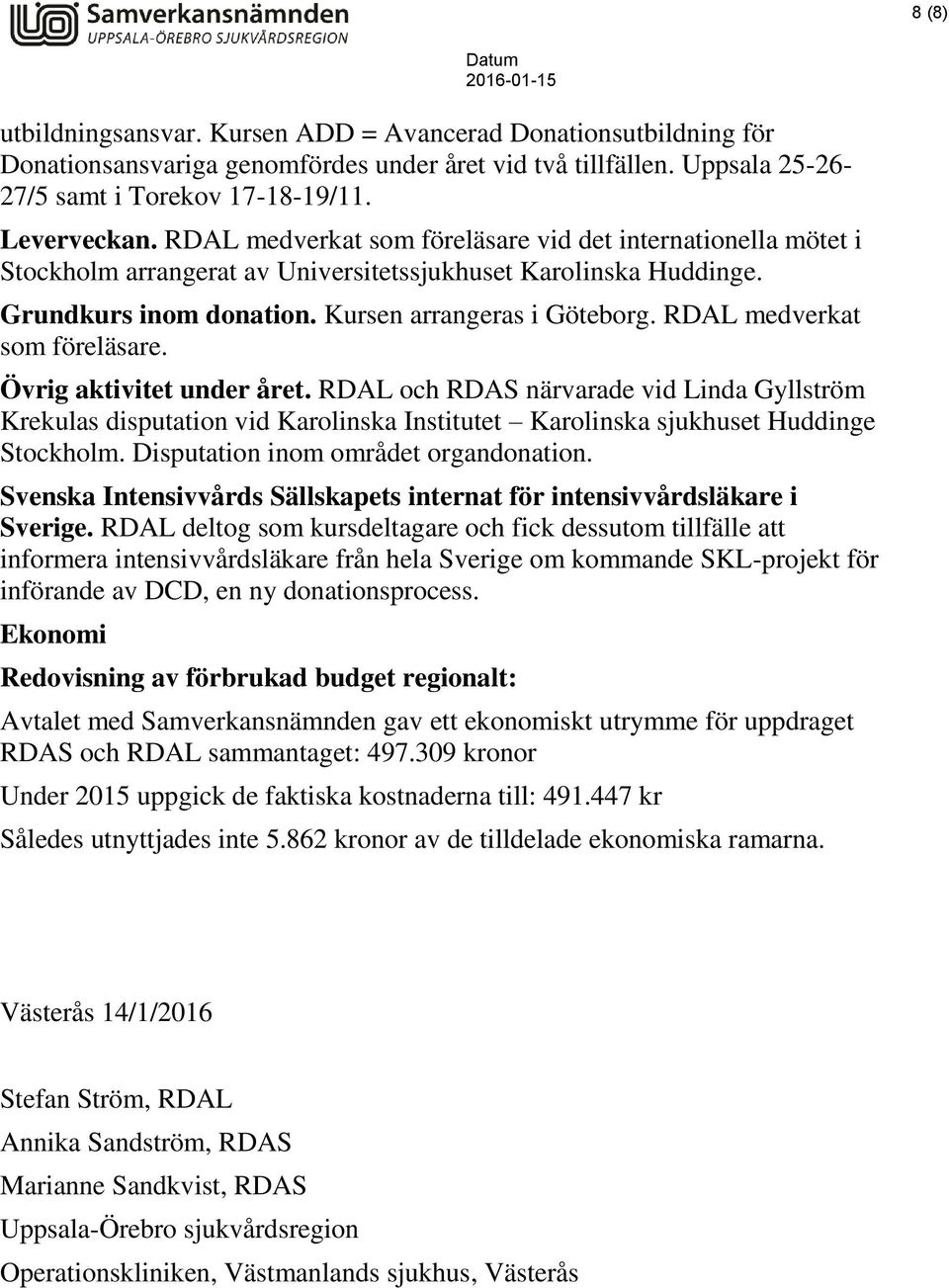 Samverkansnämnden
UPPSALA-ÖREBRO SJUKVÅRDSREGION

8 (8)

Datum
2016-01-15

utbildningsansvar. Kursen ADD = Avancerad Donationsutbildning för Donationsansvariga genomfördes under året vid två tillfällen. Uppsala 25-26-27/5 samt i Torekov 17-18-19/11.

Leverveckan. RDAL medverkat som föreläsare vid det internationella mötet i Stockholm arrangerat av Universitetssjukhuset Karolinska Huddinge.

Grundkurs inom donation. Kursen arrangeras i Göteborg. RDAL medverkat som föreläsare.

Övrig aktivitet under året. RDAL och RDAS närvarade vid Linda Gyllström Krekulas disputation vid Karolinska Institutet – Karolinska sjukhuset Huddinge Stockholm. Disputation inom området organdonation.

Svenska Intensivvårds Sällskapets internat för intensivvårdsläkare i Sverige. RDAL deltog som kursdeltagare och fick dessutom tillfälle att informera intensivvårdsläkare från hela Sverige om kommande SKL-projekt för införande av DCD, en ny donationsprocess.

Ekonomi

Redovisning av förbrukad budget regionalt:

Avtalet med Samverkansnämnden gav ett ekonomiskt utrymme för uppdraget RDAS och RDAL sammantaget: 497.309 kronor

Under 2015 uppgick de faktiska kostnaderna till: 491.447 kr

Således utnyttjades inte 5.862 kronor av de tilldelade ekonomiska ramarna.

Västerås 14/1/2016

Stefan Ström, RDAL

Annika Sandström, RDAS

Marianne Sandkvist, RDAS

Uppsala-Örebro sjukvårdsregion

Operationskliniken, Västmanlands sjukhus, Västerås